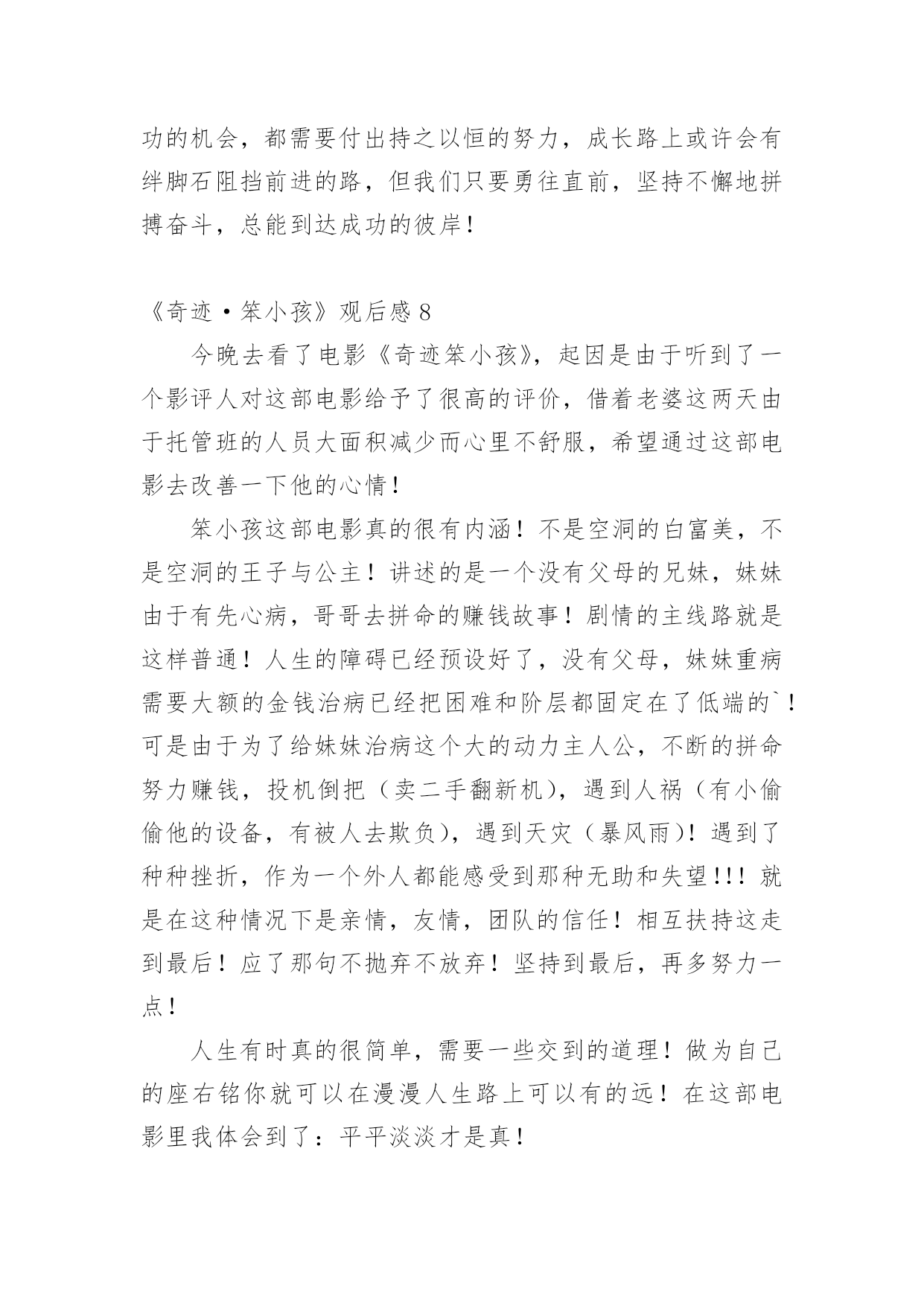 功的机会，都需要付出持之以恒的努力，成长路上或许会有绊脚石阻挡前进的路，但我们只要勇往直前，坚持不懈地拼搏奋斗，总能到达成功的彼岸！

《奇迹·笨小孩》观后感 8

今晚去看了电影《奇迹笨小孩》，起因是由于听到了一个影评人对这部电影给予了很高的评价，借着老婆这两天由于托管班的人员大面积减少而心里不舒服，希望通过这部电影去改善一下他的心情！

笨小孩这部电影真的很有内涵！不是空洞的白富美，不是空洞的王子与公主！讲述的是一个没有父母的兄妹，妹妹由于有先心病，哥哥去拼命的赚钱故事！剧情的主线路就是这样普通！人生的障碍已经预设好了，没有父母，妹妹重病需要大额的金钱治病已经把困难和阶层都固定在了低端的`！可是由于为了给妹妹治病这个大的动力主人公，不断的拼命努力赚钱，投机倒把（卖二手翻新机），遇到人祸（有小偷偷他的设备，有被人去欺负），遇到天灾（暴风雨）！遇到了种种挫折，作为一个外人都能感受到那种无助和失望!!！就是在这种情况下是亲情，友情，团队的信任！相互扶持这走到最后！应了那句不抛弃不放弃！坚持到最后，再多努力一点！

人生有时真的很简单，需要一些交到的道理！做为自己的座右铭你就可以在漫漫人生路上可以有的远！在这部电影里我体会到了：平平淡淡才是真！